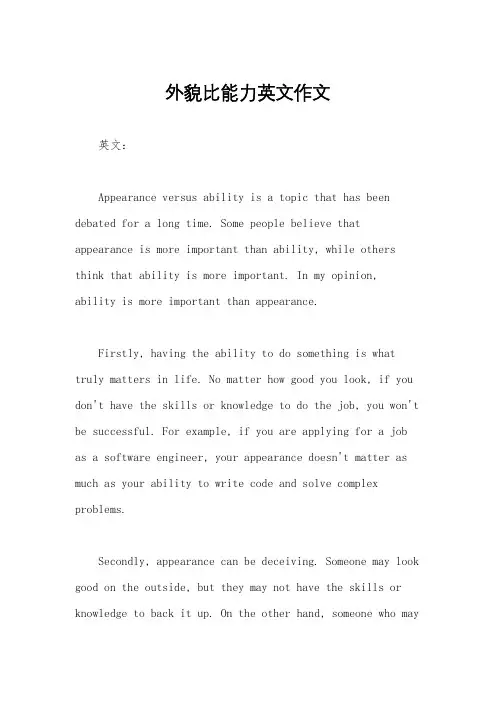 外貌比能力英文作文

英文：

Appearance versus ability is a topic that has been debated for a long time. Some people believe that appearance is more important than ability, while others think that ability is more important. In my opinion, ability is more important than appearance.

Firstly, having the ability to do something is what truly matters in life. No matter how good you look, if you don't have the skills or knowledge to do the job, you won't be successful. For example, if you are applying for a job as a software engineer, your appearance doesn't matter as much as your ability to write code and solve complex problems.

Secondly, appearance can be deceiving. Someone may look good on the outside, but they may not have the skills or knowledge to back it up. On the other hand, someone who may